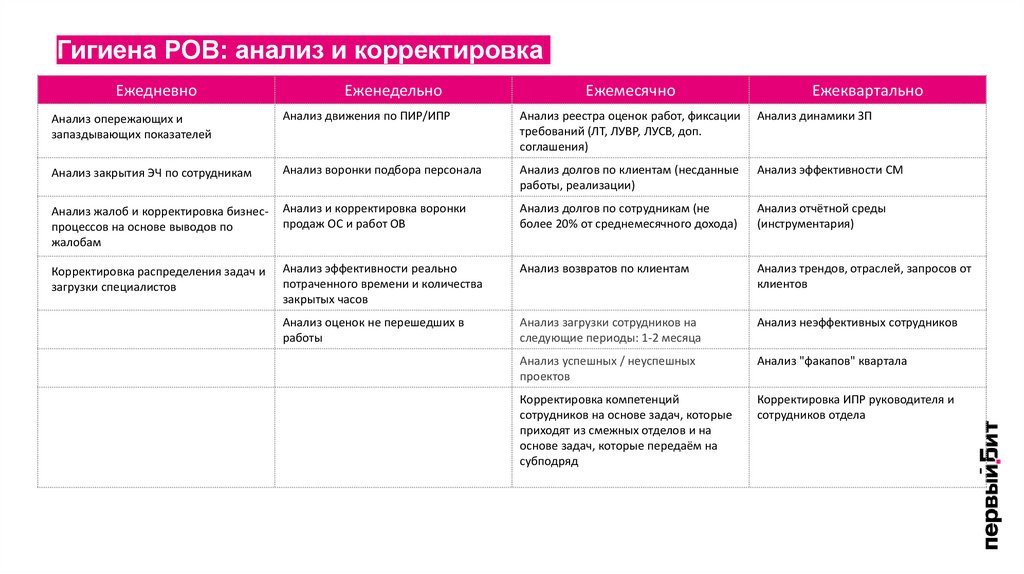 Гигиена РОВ: анализ и корректировка

| Ежедневно | Еженедельно | Ежемесячно | Ежеквартально |
|---|---|---|---|
| Анализ опережающих и запаздывающих показателей | Анализ движения по ПИР/ИПР | Анализ реестра оценок работ, фиксации требований (ЛТ, ЛУВР, ЛУСВ, доп. соглашения) | Анализ динамики ЗП |
| Анализ закрытия ЭЧ по сотрудникам | Анализ воронки подбора персонала | Анализ долгов по клиентам (несданные работы, реализации) | Анализ эффективности СМ |
| Анализ жалоб и корректировка бизнес-процессов на основе выводов по жалобам | Анализ и корректировка воронки продаж ОС и работ ОВ | Анализ долгов по сотрудникам (не более 20% от среднемесячного дохода) | Анализ отчётной среды (инструментария) |
| Корректировка распределения задач и загрузки специалистов | Анализ эффективности реально потраченного времени и количества закрытых часов | Анализ возвратов по клиентам | Анализ трендов, отраслей, запросов от клиентов |
| | Анализ оценок не перешедших в работы | Анализ загрузки сотрудников на следующие периоды: 1-2 месяца | Анализ неэффективных сотрудников |
| | | Анализ успешных / неуспешных проектов | Анализ "факапов" квартала |
| | | Корректировка компетенций сотрудников на основе задач, которые приходят из смежных отделов и на основе задач, которые передаём на субподряд | Корректировка ИПР руководителя и сотрудников отдела |

первыйБит